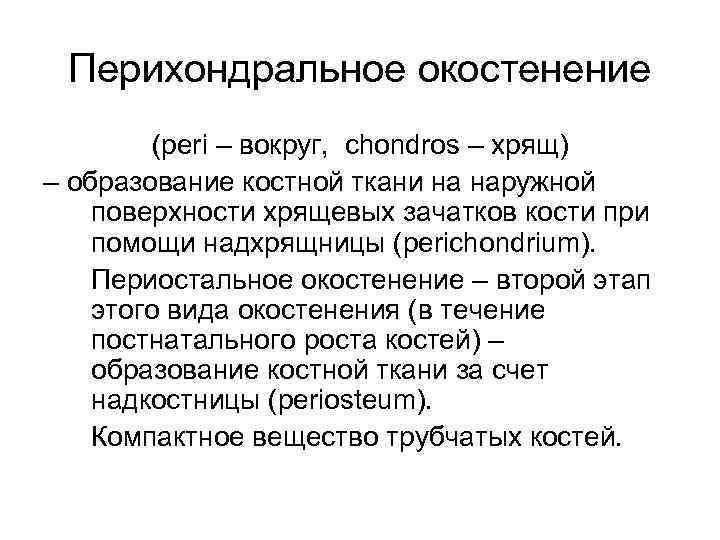 Перихондральное окостенение

(peri – вокруг, chondros – хрящ)

– образование костной ткани на наружной поверхности хрящевых зачатков кости при помощи надхрящницы (perichondrium).

Периостальное окостенение – второй этап этого вида окостенения (в течение постнатального роста костей) – образование костной ткани за счет надкостницы (periosteum).

Компактное вещество трубчатых костей.